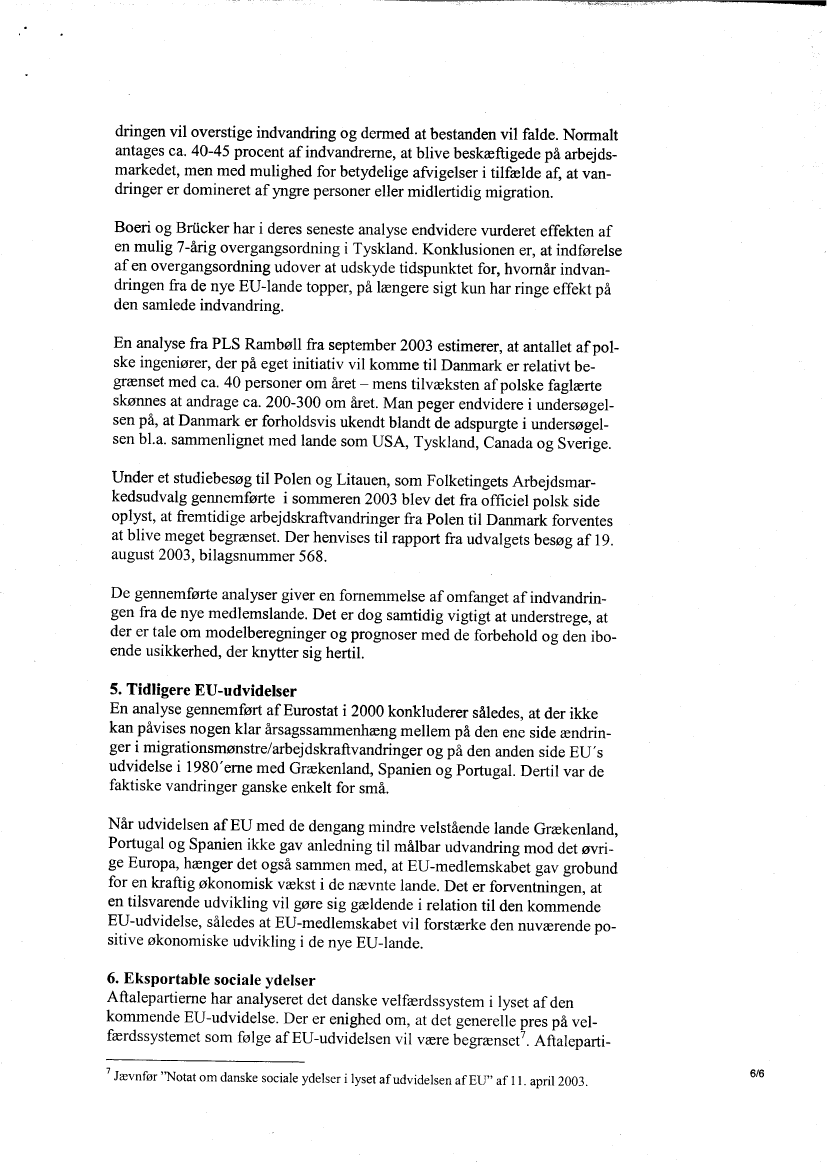 dringen vil overstige indvandring og dermed at bestanden vil falde. Normalt antages ca. 40-45 procent af indvandrerne, at blive beskæftigede på arbejdsmarkedet, men med mulighed for betydelige afvigelser i tilfælde af, at vandringer er domineret af yngre personer eller midlertidig migration.

Boeri og Brücker har i deres seneste analyse endvidere vurderet effekten af en mulig 7-årig overgangsordning i Tyskland. Konklusionen er, at indførelse af en overgangsordning udover at udskyde tidspunktet for, hvornår indvandringen fra de nye EU-lande topper, på længere sigt kun har ringe effekt på den samlede indvandring.

En analyse fra PLS Rambøll fra september 2003 estimerer, at antallet af polske ingeniører, der på eget initiativ vil komme til Danmark er relativt begrænset med ca. 40 personer om året – mens tilvæksten af polske faglærte skønnes at andrage ca. 200-300 om året. Man peger endvidere i undersøgelsen på, at Danmark er forholdsvis ukendt blandt de adspurgte i undersøgelsen bl.a. sammenlignet med lande som USA, Tyskland, Canada og Sverige.

Under et studiebesøg til Polen og Litauen, som Folketingets Arbejdsmarkedsudvalg gennemførte i sommeren 2003 blev det fra officiel polsk side oplyst, at fremtidige arbejdskraftvandringer fra Polen til Danmark forventes at blive meget begrænset. Der henvises til rapport fra udvalgets besøg af 19. august 2003, bilagsnummer 568.

De gennemførte analyser giver en fornemmelse af omfanget af indvandringen fra de nye medlemslande. Det er dog samtidig vigtigt at understrege, at der er tale om modelberegninger og prognoser med de forbehold og den iboende usikkerhed, der knytter sig hertil.

5. Tidligere EU-udvidelser
En analyse gennemført af Eurostat i 2000 konkluderer således, at der ikke kan påvises nogen klar årsagssammenhæng mellem på den ene side ændringer i migrationsmønstre/arbejdskraftvandringer og på den anden side EU´s udvidelse i 1980´erne med Grækenland, Spanien og Portugal. Dertil var de faktiske vandringer ganske enkelt for små.

Når udvidelsen af EU med de dengang mindre velstående lande Grækenland, Portugal og Spanien ikke gav anledning til målbar udvandring mod det øvrige Europa, hænger det også sammen med, at EU-medlemskabet gav grobund for en kraftig økonomisk vækst i de nævnte lande. Det er forventningen, at en tilsvarende udvikling vil gøre sig gældende i relation til den kommende EU-udvidelse, således at EU-medlemskabet vil forstærke den nuværende positive økonomiske udvikling i de nye EU-lande.

6. Eksportable sociale ydelser
Aftalepartierne har analyseret det danske velfærdssystem i lyset af den kommende EU-udvidelse. Der er enighed om, at det generelle pres på velfærdssystemet som følge af EU-udvidelsen vil være begrænset$^7$. Aftaleparti-

$^7$ Jævnfør "Notat om danske sociale ydelser i lyset af udvidelsen af EU" af 11. april 2003.

6/6